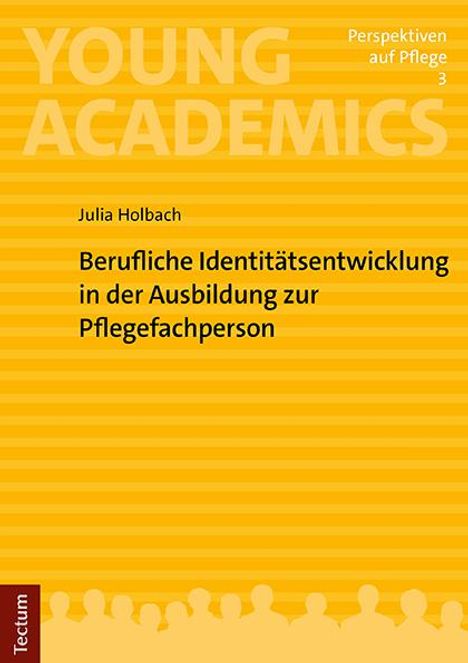 YOUNG ACADEMICS

Perspektiven auf Pflege 3

Julia Holbach

Berufliche Identitätsentwicklung in der Ausbildung zur Pflegefachperson

Tectum